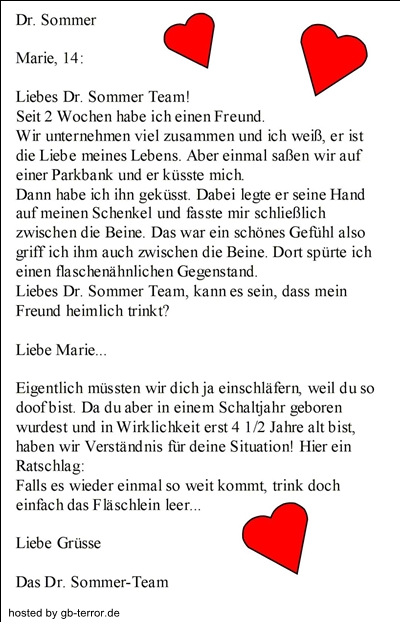 Dr. Sommer

Marie, 14:

Liebes Dr. Sommer Team!
Seit 2 Wochen habe ich einen Freund.
Wir unternehmen viel zusammen und ich weiß, er ist die Liebe meines Lebens. Aber einmal saßen wir auf einer Parkbank und er küsste mich.
Dann habe ich ihn geküsst. Dabei legte er seine Hand auf meinen Schenkel und fasste mir schließlich zwischen die Beine. Das war ein schönes Gefühl also griff ich ihm auch zwischen die Beine. Dort spürte ich einen flaschenähnlichen Gegenstand.
Liebes Dr. Sommer Team, kann es sein, dass mein Freund heimlich trinkt?

Liebe Marie...

Eigentlich müssten wir dich ja einschläfern, weil du so doof bist. Da du aber in einem Schaltjahr geboren wurdest und in Wirklichkeit erst 4 1/2 Jahre alt bist, haben wir Verständnis für deine Situation! Hier ein Ratschlag:
Falls es wieder einmal so weit kommt, trink doch einfach das Fläschlein leer...

Liebe Grüsse

Das Dr. Sommer-Team

hosted by gb-terror.de